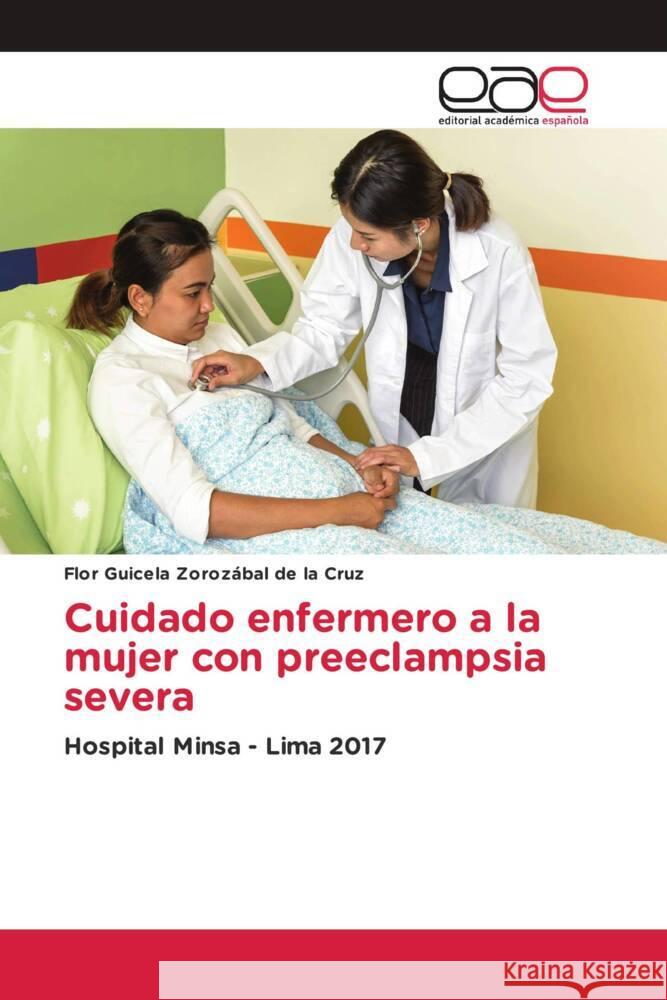 eae
editorial académica española

Flor Guicela Zorozábal de la Cruz

Cuidado enfermero a la mujer con preeclampsia severa

Hospital Minsa - Lima 2017